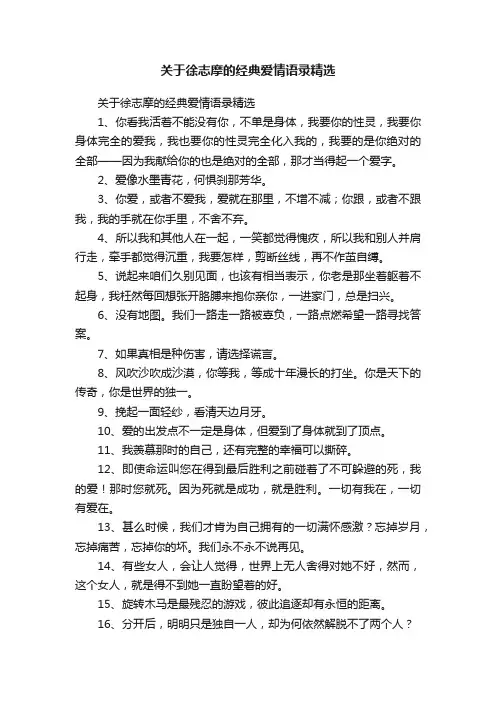 关于徐志摩的经典爱情语录精选

关于徐志摩的经典爱情语录精选

1、你看我活着不能没有你，不单是身体，我要你的性灵，我要你身体完全的爱我，我也要你的性灵完全化入我的，我要的是你绝对的全部——因为我献给你的也是绝对的全部，那才当得起一个爱字。

2、爱像水里青花，何惧刹那芳华。

3、你爱，或者不爱我，爱就在那里，不增不减；你跟，或者不跟我，我的手就在你手里，不舍不弃。

4、所以我和其他人在一起，一笑都觉得愧疚，所以我和别人并肩行走，牵手都觉得沉重，我要怎样，剪断丝线，再不作茧自缚。

5、说起来咱们久别见面，也该有相当表示，你老是那坐着躯着不起身，我枉然每回想张开胳膊来抱你亲你，一进家门，总是扫兴。

6、没有地图。我们一路走一路被辜负，一路点燃希望一路寻找答案。

7、如果真相是种伤害，请选择谎言。

8、风吹沙吹成沙漠，你等我，等成十年漫长的打坐。你是天下的传奇，你是世界的独一。

9、挽起一面轻纱，看清天边月牙。

10、爱的出发点不一定是身体，但爱到了身体就到了顶点。

11、我羡慕那时的自己，还有完整的幸福可以撕碎。

12、即使命运叫您在得到最后胜利之前碰着了不可躲避的死，我的爱！那时您就死。因为死就是成功，就是胜利。一切有我在，一切有爱在。

13、甚么时候，我们才肯为自己拥有的一切满怀感激？忘掉岁月，忘掉痛苦，忘掉你的坏。我们永不永不说再见。

14、有些女人，会让人觉得，世界上无人舍得对她不好，然而，这个女人，就是得不到她一直盼望着的好。

15、旋转木马是最残忍的游戏，彼此追逐却有永恒的距离。

16、分开后，明明只是独自一人，却为何依然解脱不了两个人？